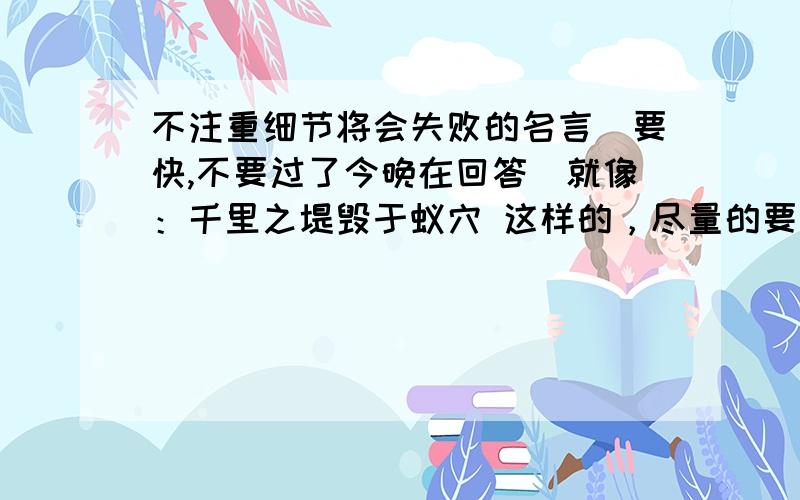 不注重细节将会失败的名言（要快,不要过了今晚在回答）就像：千里之堤毁于蚁穴 这样的，尽量的要